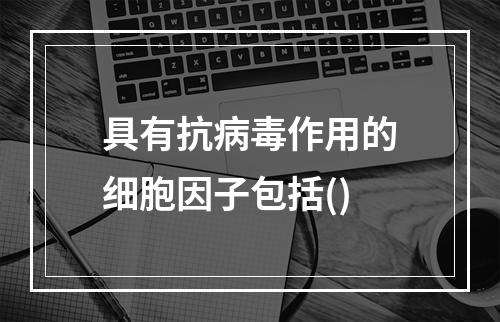 具有抗病毒作用的细胞因子包括()